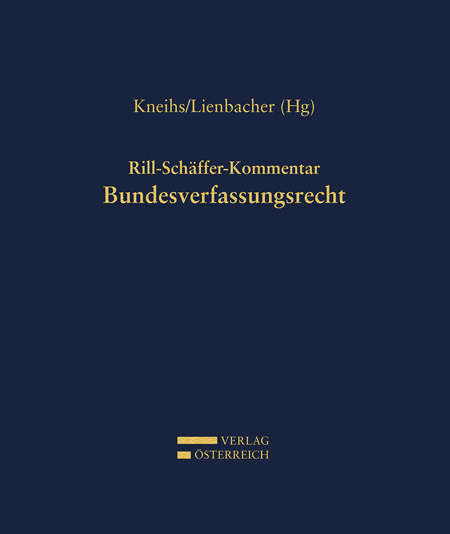 Kneihs/Lienbacher (Hg)

Rill-Schäffer-Kommentar
Bundesverfassungsrecht

VERLAG
ÖSTERREICH